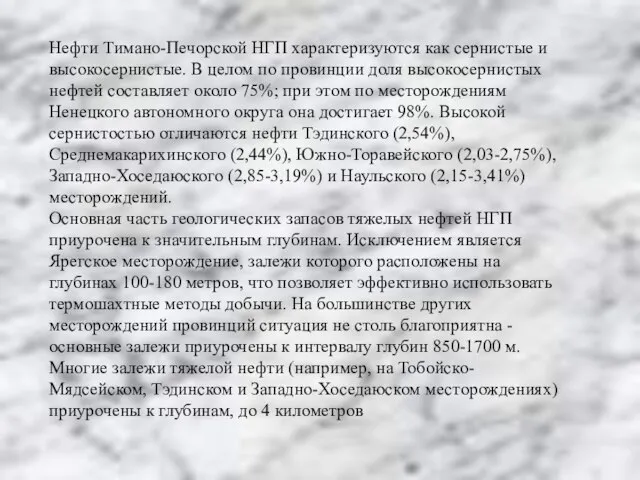 Нефти Тимано-Печорской НГП характеризуются как сернистые и высокосернистые. В целом по провинции доля высокосернистых нефтей составляет около 75%; при этом по месторождениям Ненецкого автономного округа она достигает 98%. Высокой сернистостью отличаются нефти Тэдинского (2,54%), Среднемакарихинского (2,44%), Южно-Торавейского (2,03-2,75%), Западно-Хоседаюского (2,85-3,19%) и Наульского (2,15-3,41%) месторождений.
Основная часть геологических запасов тяжелых нефтей НГП приурочена к значительным глубинам. Исключением является Ярегское месторождение, залежи которого расположены на глубинах 100-180 метров, что позволяет эффективно использовать термошахтные методы добычи. На большинстве других месторождений провинций ситуация не столь благоприятна - основные залежи приурочены к интервалу глубин 850-1700 м. Многие залежи тяжелой нефти (например, на Тобойско-Мядсейском, Тэдинском и Западно-Хоседаюском месторождениях) приурочены к глубинам, до 4 километров